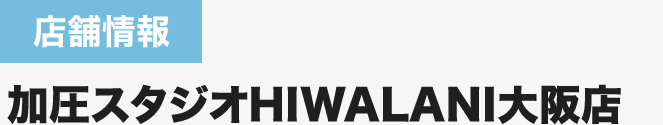 店舗情報

加圧スタジオHIWALANI大阪店